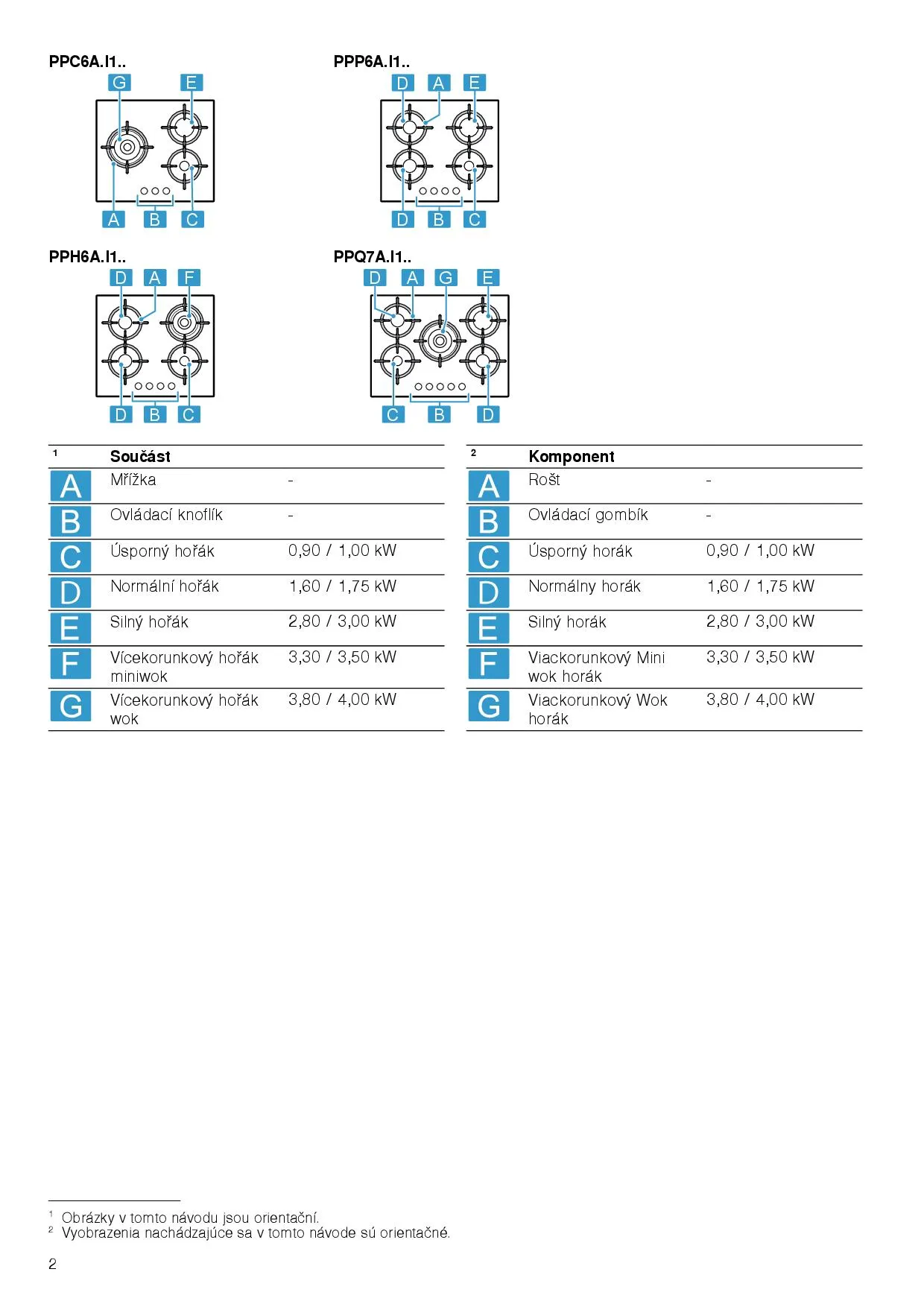 PPC6A.I1..

G E

A B C

PPP6A.I1..

D A E

D B C

PPH6A.I1..

D A F

D B C

PPQ7A.I1..

D A G E

C B D

| $^1$ | Součást | |
|---|---|---|
| A | Mřížka | - |
| B | Ovládací knoflík | - |
| C | Úsporný hořák | 0,90 / 1,00 kW |
| D | Normální hořák | 1,60 / 1,75 kW |
| E | Silný hořák | 2,80 / 3,00 kW |
| F | Vícekorunkový hořák miniwok | 3,30 / 3,50 kW |
| G | Vícekorunkový hořák wok | 3,80 / 4,00 kW |

| $^2$ | Komponent | |
|---|---|---|
| A | Rošt | - |
| B | Ovládací gombík | - |
| C | Úsporný horák | 0,90 / 1,00 kW |
| D | Normálny horák | 1,60 / 1,75 kW |
| E | Silný horák | 2,80 / 3,00 kW |
| F | Viackorunkový Mini wok horák | 3,30 / 3,50 kW |
| G | Viackorunkový Wok horák | 3,80 / 4,00 kW |

$^1$ Obrázky v tomto návodu jsou orientační.
$^2$ Vyobrazenia nachádzajúce sa v tomto návode sú orientačné.

2